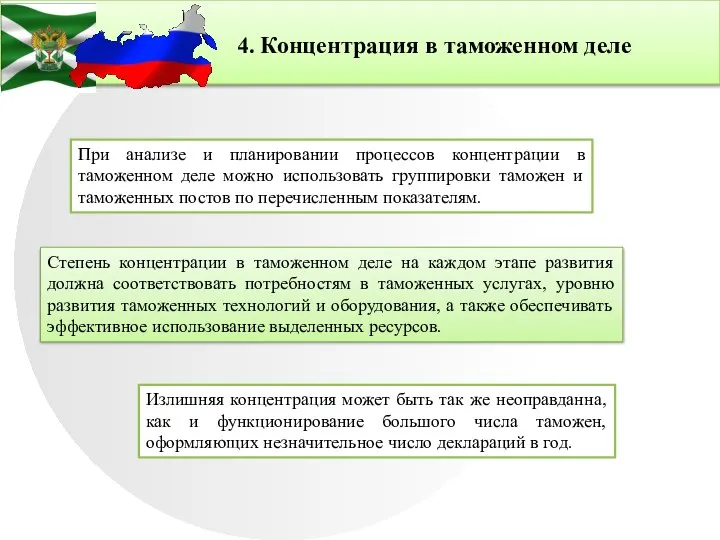 4. Концентрация в таможенном деле

При анализе и планировании процессов концентрации в таможенном деле можно использовать группировки таможен и таможенных постов по перечисленным показателям.

Степень концентрации в таможенном деле на каждом этапе развития должна соответствовать потребностям в таможенных услугах, уровню развития таможенных технологий и оборудования, а также обеспечивать эффективное использование выделенных ресурсов.

Излишняя концентрация может быть так же неоправданна, как и функционирование большого числа таможен, оформляющих незначительное число деклараций в год.